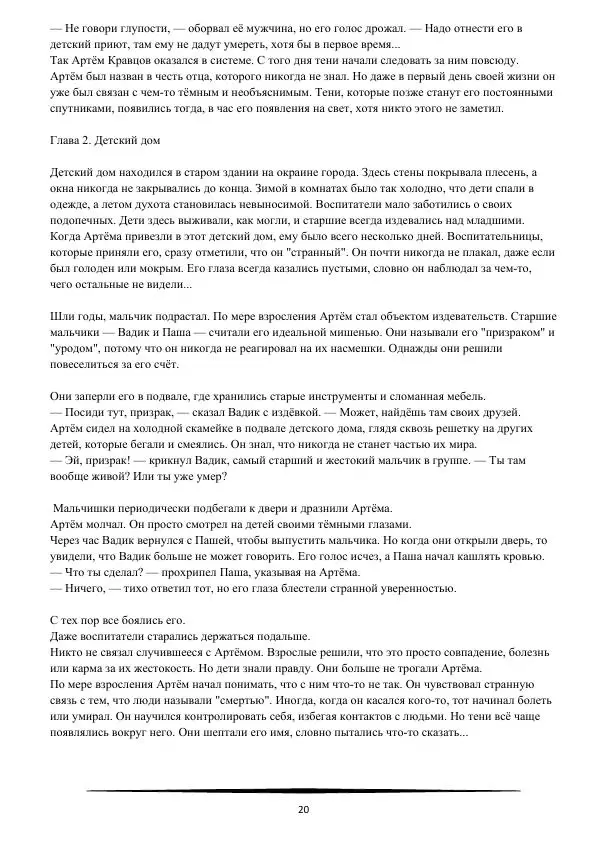 — Не говори глупости, — оборвал её мужчина, но его голос дрожал. — Надо отнести его в детский приют, там ему не дадут умереть, хотя бы в первое время...
Так Артём Кравцов оказался в системе. С того дня тени начали следовать за ним повсюду. Артём был назван в честь отца, которого никогда не знал. Но даже в первый день своей жизни он уже был связан с чем-то тёмным и необъяснимым. Тени, которые позже станут его постоянными спутниками, появились тогда, в час его появления на свет, хотя никто этого не заметил.

Глава 2. Детский дом

Детский дом находился в старом здании на окраине города. Здесь стены покрывала плесень, а окна никогда не закрывались до конца. Зимой в комнатах было так холодно, что дети спали в одежде, а летом духота становилась невыносимой. Воспитатели мало заботились о своих подопечных. Дети здесь выживали, как могли, и старшие всегда издевались над младшими. Когда Артёма привезли в этот детский дом, ему было всего несколько дней. Воспитательницы, которые приняли его, сразу отметили, что он "странный". Он почти никогда не плакал, даже если был голоден или мокрым. Его глаза всегда казались пустыми, словно он наблюдал за чем-то, чего остальные не видели...

Шли годы, мальчик подрастал. По мере взросления Артём стал объектом издевательств. Старшие мальчики — Вадик и Паша — считали его идеальной мишенью. Они называли его "призраком" и "уродом", потому что он никогда не реагировал на их насмешки. Однажды они решили повеселиться за его счёт.

Они заперли его в подвале, где хранились старые инструменты и сломанная мебель.
— Посиди тут, призрак, — сказал Вадик с издёвкой. — Может, найдёшь там своих друзей.
Артём сидел на холодной скамейке в подвале детского дома, глядя сквозь решетку на других детей, которые бегали и смеялись. Он знал, что никогда не станет частью их мира.
— Эй, призрак! — крикнул Вадик, самый старший и жестокий мальчик в группе. — Ты там вообще живой? Или ты уже умер?

Мальчишки периодически подбегали к двери и дразнили Артёма.
Артём молчал. Он просто смотрел на детей своими тёмными глазами.
Через час Вадик вернулся с Пашей, чтобы выпустить мальчика. Но когда они открыли дверь, то увидели, что Вадик больше не может говорить. Его голос исчез, а Паша начал кашлять кровью.
— Что ты сделал? — прохрипел Паша, указывая на Артёма.
— Ничего, — тихо ответил тот, но его глаза блестели странной уверенностью.

С тех пор все боялись его.
Даже воспитатели старались держаться подальше.
Никто не связал случившееся с Артёмом. Взрослые решили, что это просто совпадение, болезнь или карма за их жестокость. Но дети знали правду. Они больше не трогали Артёма.
По мере взросления Артём начал понимать, что с ним что-то не так. Он чувствовал странную связь с тем, что люди называли "смертью". Иногда, когда он касался кого-то, тот начинал болеть или умирал. Он научился контролировать себя, избегая контактов с людьми. Но тени всё чаще появлялись вокруг него. Они шептали его имя, словно пытались что-то сказать...

20